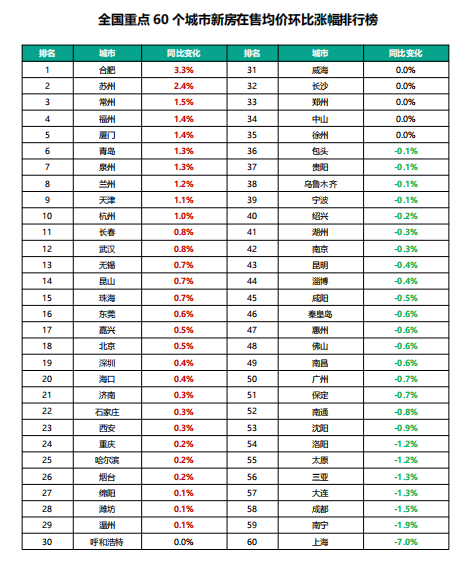 全国重点 60 个城市新房在售均价环比涨幅排行榜

| 排名 | 城市 | 同比变化 | 排名 | 城市 | 同比变化 |
|---|---|---|---|---|---|
| 1 | 合肥 | 3.3% | 31 | 威海 | 0.0% |
| 2 | 苏州 | 2.4% | 32 | 长沙 | 0.0% |
| 3 | 常州 | 1.5% | 33 | 郑州 | 0.0% |
| 4 | 福州 | 1.4% | 34 | 中山 | 0.0% |
| 5 | 厦门 | 1.4% | 35 | 徐州 | 0.0% |
| 6 | 青岛 | 1.3% | 36 | 包头 | -0.1% |
| 7 | 泉州 | 1.3% | 37 | 贵阳 | -0.1% |
| 8 | 兰州 | 1.2% | 38 | 乌鲁木齐 | -0.1% |
| 9 | 天津 | 1.1% | 39 | 宁波 | -0.1% |
| 10 | 杭州 | 1.0% | 40 | 绍兴 | -0.2% |
| 11 | 长春 | 0.8% | 41 | 湖州 | -0.3% |
| 12 | 武汉 | 0.8% | 42 | 南京 | -0.3% |
| 13 | 无锡 | 0.7% | 43 | 昆明 | -0.4% |
| 14 | 昆山 | 0.7% | 44 | 淄博 | -0.4% |
| 15 | 珠海 | 0.7% | 45 | 咸阳 | -0.5% |
| 16 | 东莞 | 0.6% | 46 | 秦皇岛 | -0.6% |
| 17 | 嘉兴 | 0.5% | 47 | 惠州 | -0.6% |
| 18 | 北京 | 0.5% | 48 | 佛山 | -0.6% |
| 19 | 深圳 | 0.4% | 49 | 南昌 | -0.6% |
| 20 | 海口 | 0.4% | 50 | 广州 | -0.7% |
| 21 | 济南 | 0.3% | 51 | 保定 | -0.7% |
| 22 | 石家庄 | 0.3% | 52 | 南通 | -0.8% |
| 23 | 西安 | 0.3% | 53 | 沈阳 | -0.9% |
| 24 | 重庆 | 0.2% | 54 | 洛阳 | -1.2% |
| 25 | 哈尔滨 | 0.2% | 55 | 太原 | -1.2% |
| 26 | 烟台 | 0.2% | 56 | 三亚 | -1.3% |
| 27 | 绵阳 | 0.1% | 57 | 大连 | -1.3% |
| 28 | 潍坊 | 0.1% | 58 | 成都 | -1.5% |
| 29 | 温州 | 0.1% | 59 | 南宁 | -1.9% |
| 30 | 呼和浩特 | 0.0% | 60 | 上海 | -7.0% |